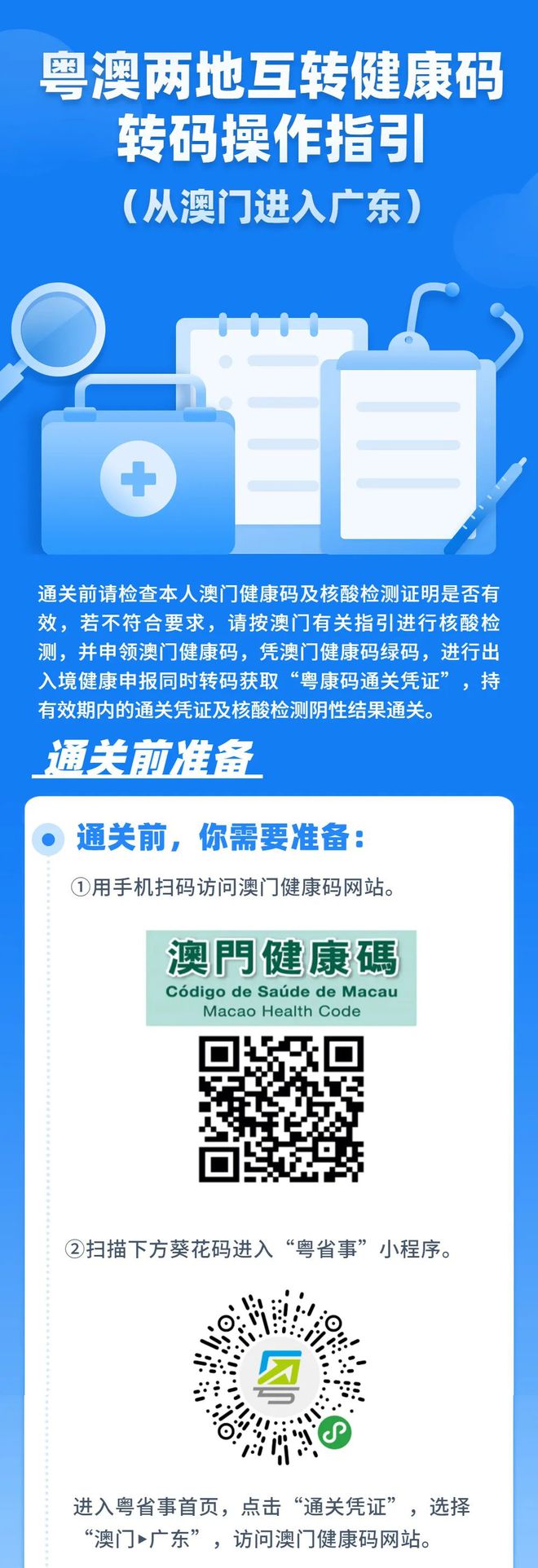 粤澳两地互转健康码
转码操作指引
（从澳门进入广东）

通关前请检查本人澳门健康码及核酸检测证明是否有效，若不符合要求，请按澳门有关指引进行核酸检测，并申领澳门健康码，凭澳门健康码绿码，进行出入境健康申报同时转码获取“粤康码通关凭证”，持有效期内的通关凭证及核酸检测阴性结果通关。

通关前准备

通关前，你需要准备：

①用手机扫码访问澳门健康码网站。

澳門健康碼
Código de Saúde de Macau
Macao Health Code

②扫描下方葵花码进入“粤省事”小程序。

进入粤省事首页，点击“通关凭证”，选择“澳门▸广东”，访问澳门健康码网站。